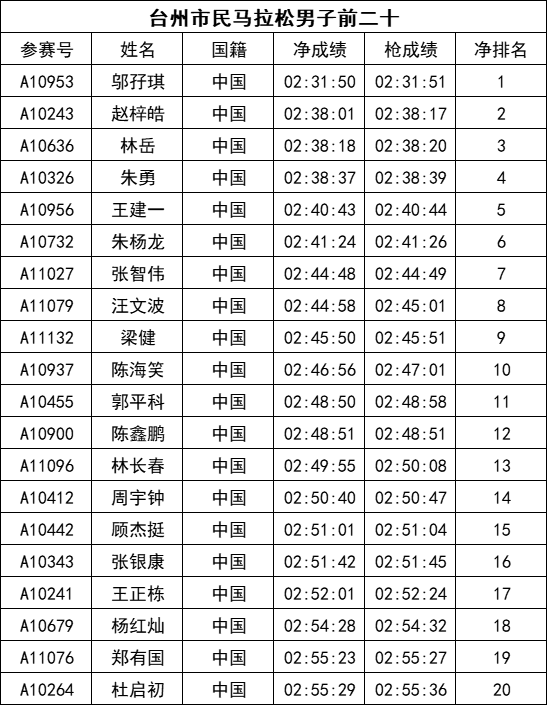 台州市民马拉松男子前二十

| 参赛号 | 姓名 | 国籍 | 净成绩 | 枪成绩 | 净排名 |
|---|---|---|---|---|---|
| A10953 | 邬孖琪 | 中国 | 02:31:50 | 02:31:51 | 1 |
| A10243 | 赵梓皓 | 中国 | 02:38:01 | 02:38:17 | 2 |
| A10636 | 林岳 | 中国 | 02:38:18 | 02:38:20 | 3 |
| A10326 | 朱勇 | 中国 | 02:38:37 | 02:38:39 | 4 |
| A10956 | 王建一 | 中国 | 02:40:43 | 02:40:44 | 5 |
| A10732 | 朱杨龙 | 中国 | 02:41:24 | 02:41:26 | 6 |
| A11027 | 张智伟 | 中国 | 02:44:48 | 02:44:49 | 7 |
| A11079 | 汪文波 | 中国 | 02:44:58 | 02:45:01 | 8 |
| A11132 | 梁健 | 中国 | 02:45:50 | 02:45:51 | 9 |
| A10937 | 陈海笑 | 中国 | 02:46:56 | 02:47:01 | 10 |
| A10455 | 郭平科 | 中国 | 02:48:50 | 02:48:58 | 11 |
| A10900 | 陈鑫鹏 | 中国 | 02:48:51 | 02:48:51 | 12 |
| A11096 | 林长春 | 中国 | 02:49:55 | 02:50:08 | 13 |
| A10412 | 周宇钟 | 中国 | 02:50:40 | 02:50:47 | 14 |
| A10442 | 顾杰挺 | 中国 | 02:51:01 | 02:51:04 | 15 |
| A10343 | 张银康 | 中国 | 02:51:42 | 02:51:45 | 16 |
| A10241 | 王正栋 | 中国 | 02:52:01 | 02:52:24 | 17 |
| A10679 | 杨红灿 | 中国 | 02:54:28 | 02:54:32 | 18 |
| A11076 | 郑有国 | 中国 | 02:55:23 | 02:55:27 | 19 |
| A10264 | 杜启初 | 中国 | 02:55:29 | 02:55:36 | 20 |